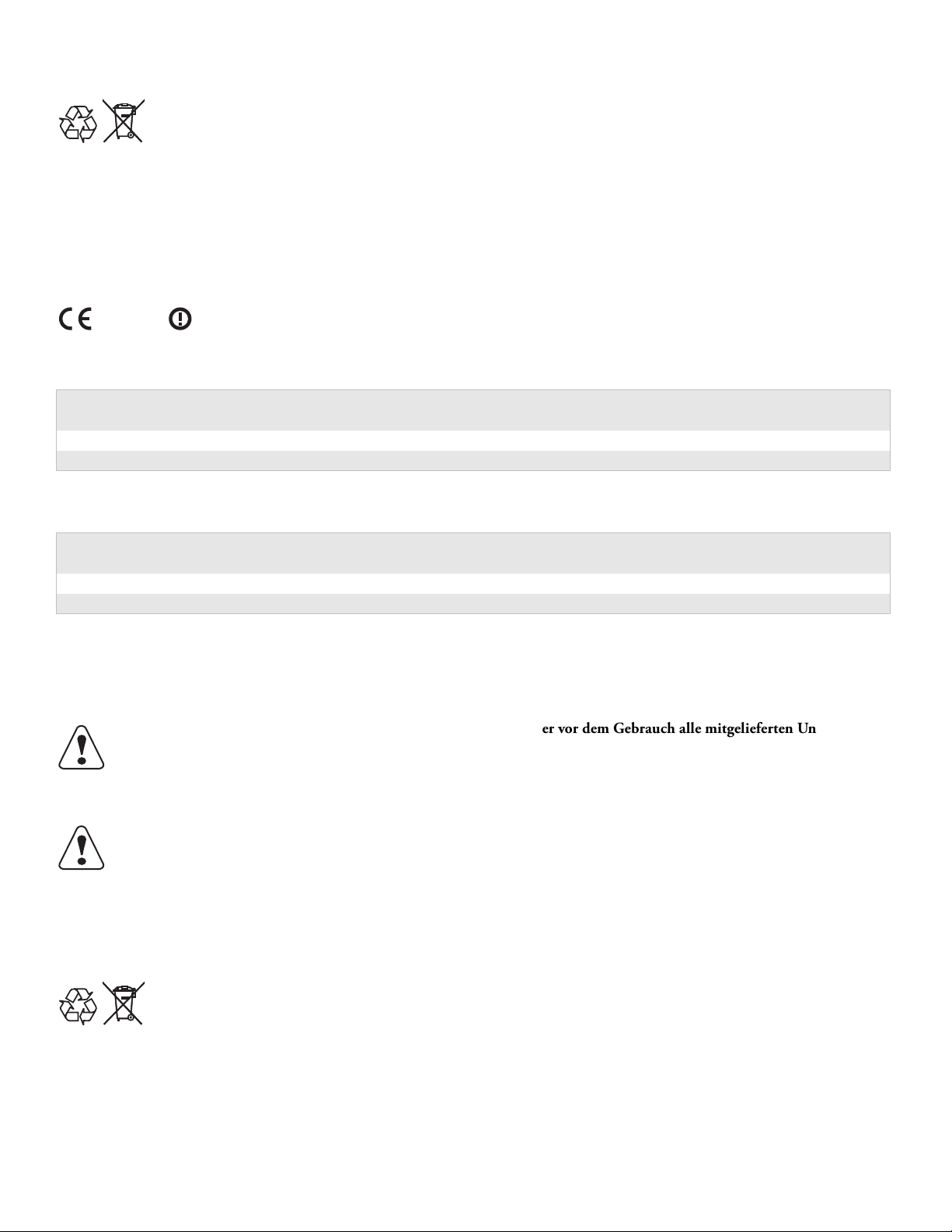 er vor dem Gebrauch alle mitgelieferten Un